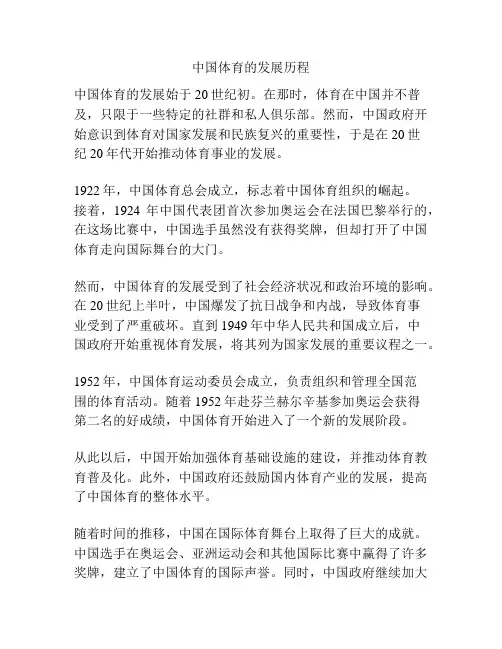 中国体育的发展历程

中国体育的发展始于20世纪初。在那时，体育在中国并不普及，只限于一些特定的社群和私人俱乐部。然而，中国政府开始意识到体育对国家发展和民族复兴的重要性，于是在20世纪20年代开始推动体育事业的发展。

1922年，中国体育总会成立，标志着中国体育组织的崛起。接着，1924 年中国代表团首次参加奥运会在法国巴黎举行的，在这场比赛中，中国选手虽然没有获得奖牌，但却打开了中国体育走向国际舞台的大门。

然而，中国体育的发展受到了社会经济状况和政治环境的影响。在20世纪上半叶，中国爆发了抗日战争和内战，导致体育事业受到了严重破坏。直到1949年中华人民共和国成立后，中国政府开始重视体育发展，将其列为国家发展的重要议程之一。

1952年，中国体育运动委员会成立，负责组织和管理全国范围的体育活动。随着1952年赴芬兰赫尔辛基参加奥运会获得第二名的好成绩，中国体育开始进入了一个新的发展阶段。

从此以后，中国开始加强体育基础设施的建设，并推动体育教育普及化。此外，中国政府还鼓励国内体育产业的发展，提高了中国体育的整体水平。

随着时间的推移，中国在国际体育舞台上取得了巨大的成就。中国选手在奥运会、亚洲运动会和其他国际比赛中赢得了许多奖牌，建立了中国体育的国际声誉。同时，中国政府继续加大